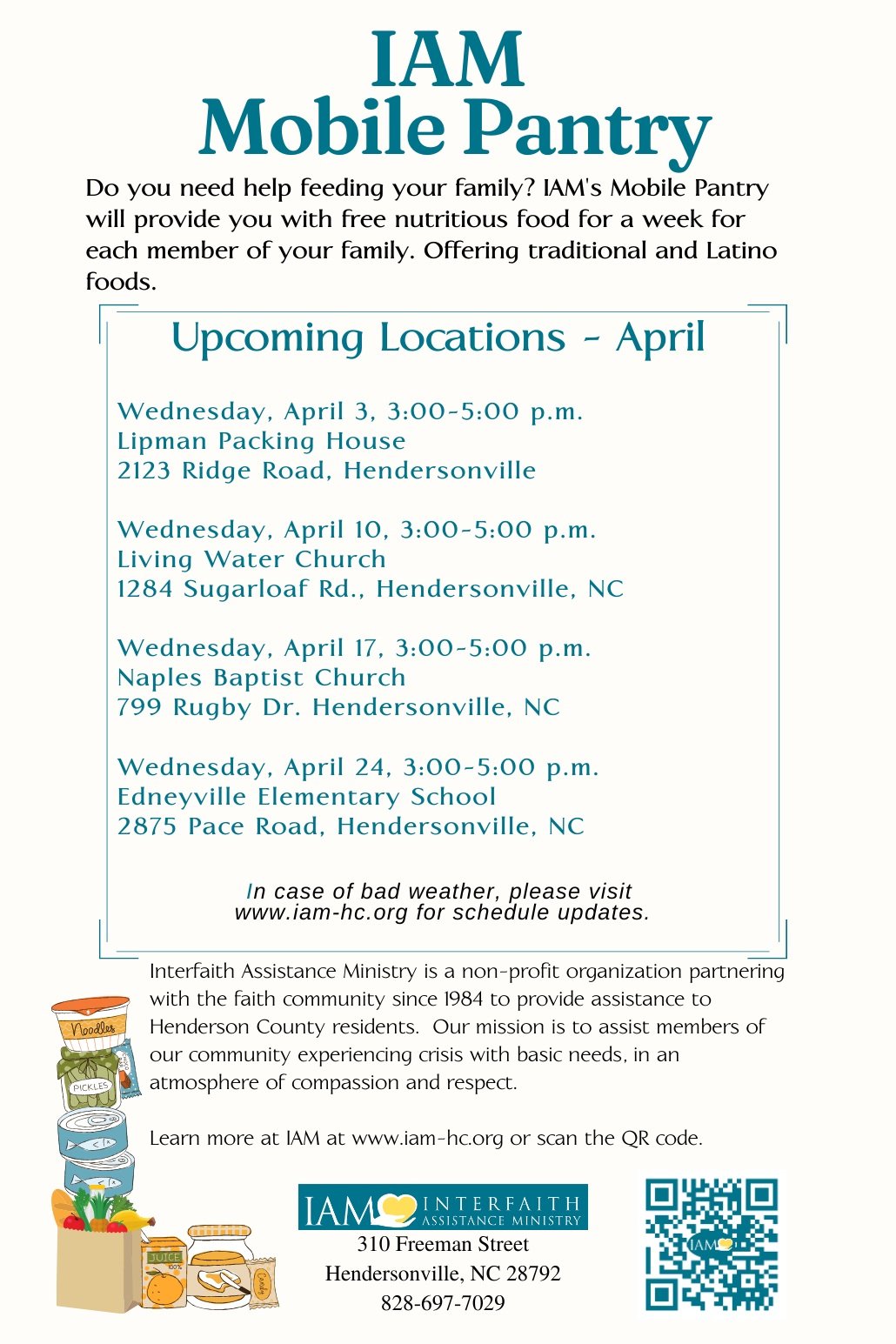 IAM
Mobile Pantry

Do you need help feeding your family? IAM's Mobile Pantry will provide you with free nutritious food for a week for each member of your family. Offering traditional and Latino foods.

Upcoming Locations - April

Wednesday, April 3, 3:00-5:00 p.m.
Lipman Packing House
2123 Ridge Road, Hendersonville

Wednesday, April 10, 3:00-5:00 p.m.
Living Water Church
1284 Sugarloaf Rd., Hendersonville, NC

Wednesday, April 17, 3:00-5:00 p.m.
Naples Baptist Church
799 Rugby Dr. Hendersonville, NC

Wednesday, April 24, 3:00-5:00 p.m.
Edneyville Elementary School
2875 Pace Road, Hendersonville, NC

In case of bad weather, please visit www.iam-hc.org for schedule updates.

Interfaith Assistance Ministry is a non-profit organization partnering with the faith community since 1984 to provide assistance to Henderson County residents. Our mission is to assist members of our community experiencing crisis with basic needs, in an atmosphere of compassion and respect.

Learn more at IAM at www.iam-hc.org or scan the QR code.

Noodles
PICKLES
JUICE 100%
Candy

IAM INTERFAITH ASSISTANCE MINISTRY
310 Freeman Street
Hendersonville, NC 28792
828-697-7029

IAM